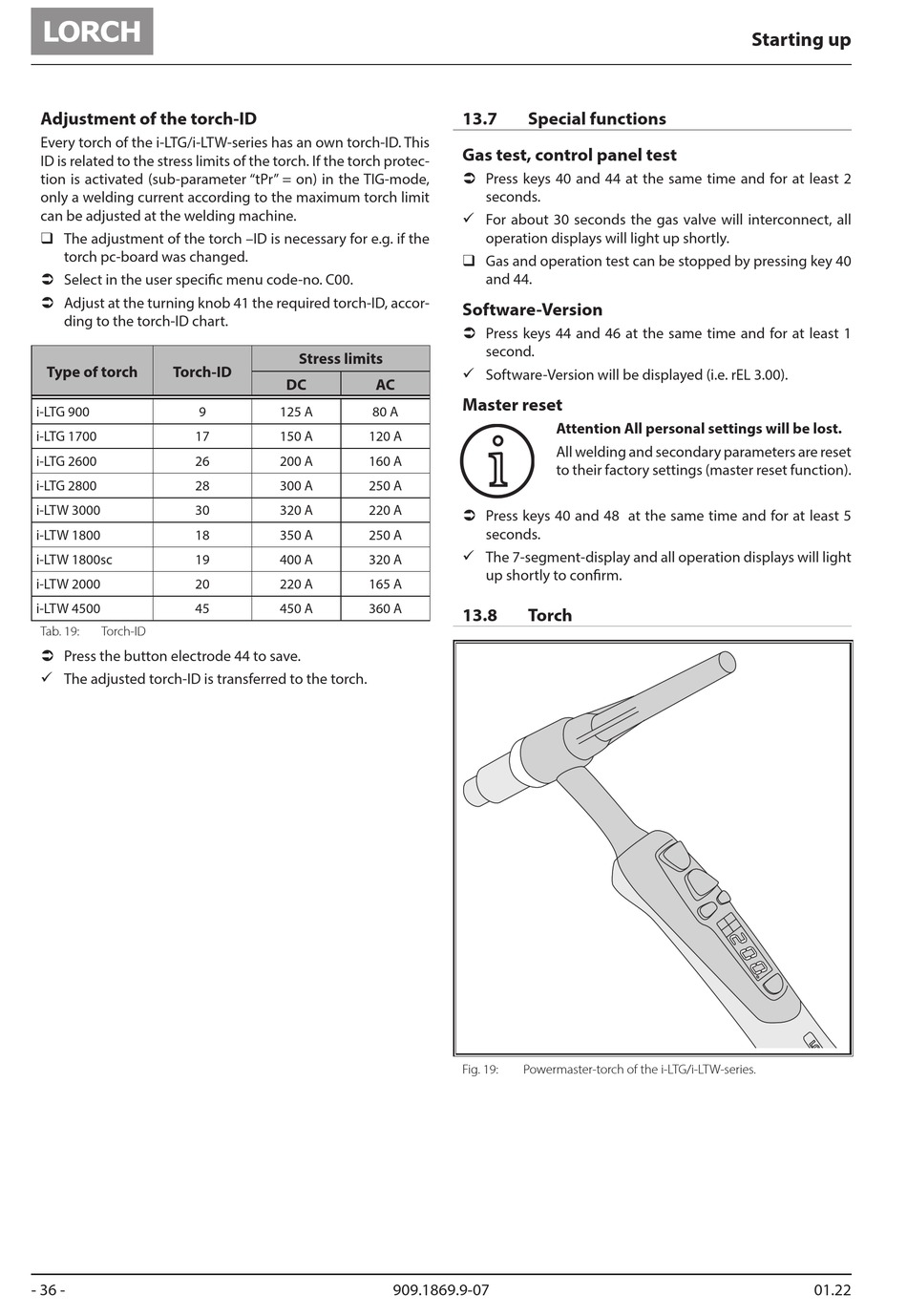 LORCH

Starting up

Adjustment of the torch-ID

Every torch of the i-LTG/i-LTW-series has an own torch-ID. This ID is related to the stress limits of the torch. If the torch protection is activated (sub-parameter “tPr” = on) in the TIG-mode, only a welding current according to the maximum torch limit can be adjusted at the welding machine.

❑ The adjustment of the torch –ID is necessary for e.g. if the torch pc-board was changed.

➲ Select in the user specific menu code-no. C00.

➲ Adjust at the turning knob 41 the required torch-ID, according to the torch-ID chart.

| Type of torch | Torch-ID | Stress limits DC | Stress limits AC |
|---|---|---|---|
| i-LTG 900 | 9 | 125 A | 80 A |
| i-LTG 1700 | 17 | 150 A | 120 A |
| i-LTG 2600 | 26 | 200 A | 160 A |
| i-LTG 2800 | 28 | 300 A | 250 A |
| i-LTW 3000 | 30 | 320 A | 220 A |
| i-LTW 1800 | 18 | 350 A | 250 A |
| i-LTW 1800sc | 19 | 400 A | 320 A |
| i-LTW 2000 | 20 | 220 A | 165 A |
| i-LTW 4500 | 45 | 450 A | 360 A |

Tab. 19: Torch-ID

➲ Press the button electrode 44 to save.

✓ The adjusted torch-ID is transferred to the torch.

13.7 Special functions

Gas test, control panel test

➲ Press keys 40 and 44 at the same time and for at least 2 seconds.

✓ For about 30 seconds the gas valve will interconnect, all operation displays will light up shortly.

❑ Gas and operation test can be stopped by pressing key 40 and 44.

Software-Version

➲ Press keys 44 and 46 at the same time and for at least 1 second.

✓ Software-Version will be displayed (i.e. rEL 3.00).

Master reset

Attention All personal settings will be lost.

All welding and secondary parameters are reset to their factory settings (master reset function).

➲ Press keys 40 and 48 at the same time and for at least 5 seconds.

✓ The 7-segment-display and all operation displays will light up shortly to confirm.

13.8 Torch

Fig. 19: Powermaster-torch of the i-LTG/i-LTW-series.

- 36 -

909.1869.9-07

01.22